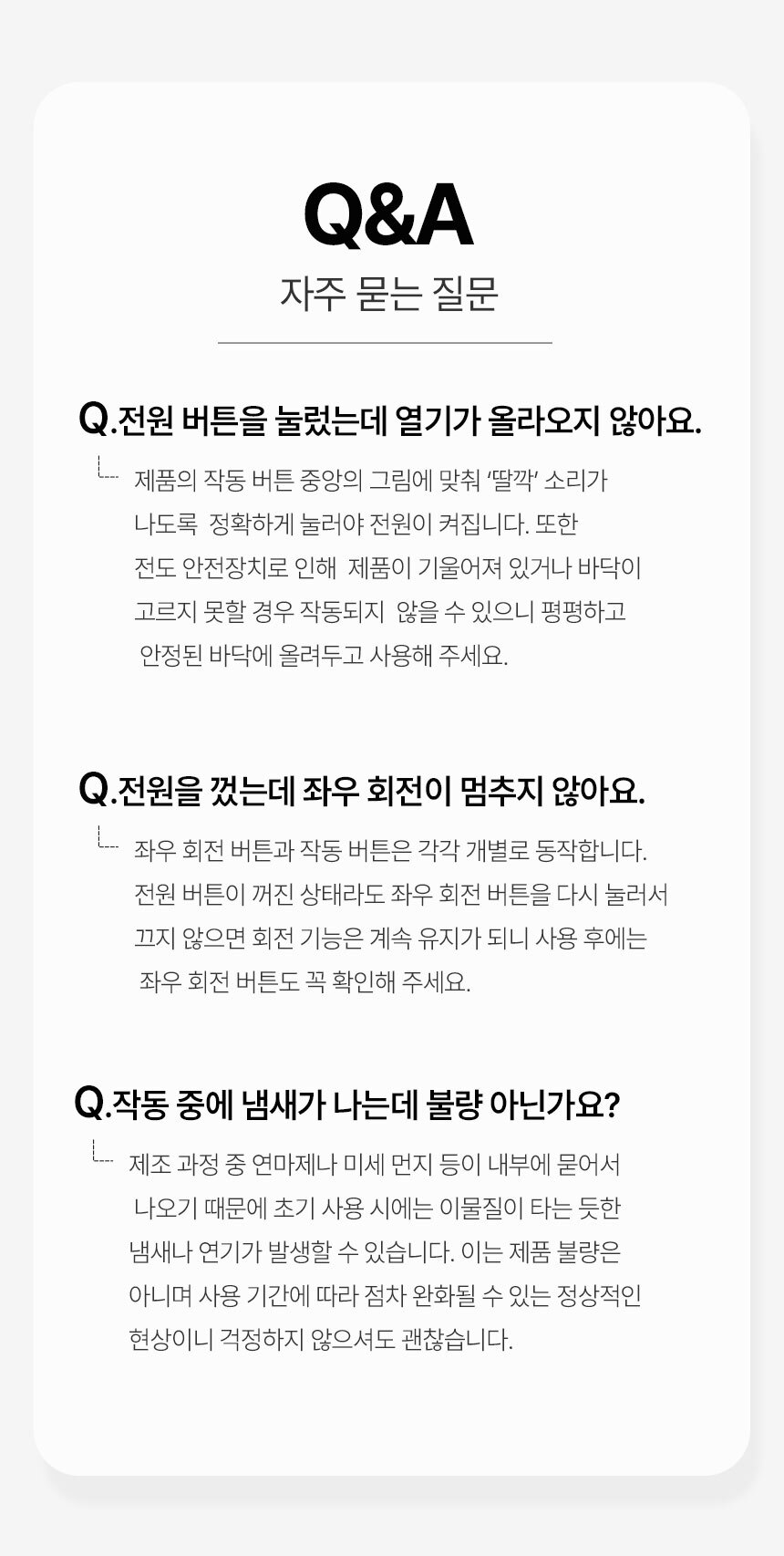 Q&A
자주 묻는 질문

Q.전원 버튼을 눌렀는데 열기가 올라오지 않아요.

제품의 작동 버튼 중앙의 그림에 맞춰 '딸깍' 소리가 나도록 정확하게 눌러야 전원이 켜집니다. 또한 전도 안전장치로 인해 제품이 기울어져 있거나 바닥이 고르지 못할 경우 작동되지 않을 수 있으니 평평하고 안정된 바닥에 올려두고 사용해 주세요.

Q.전원을 껐는데 좌우 회전이 멈추지 않아요.

좌우 회전 버튼과 작동 버튼은 각각 개별로 동작합니다. 전원 버튼이 꺼진 상태라도 좌우 회전 버튼을 다시 눌러서 끄지 않으면 회전 기능은 계속 유지가 되니 사용 후에는 좌우 회전 버튼도 꼭 확인해 주세요.

Q.작동 중에 냄새가 나는데 불량 아닌가요?

제조 과정 중 연마제나 미세 먼지 등이 내부에 묻어서 나오기 때문에 초기 사용 시에는 이물질이 타는 듯한 냄새나 연기가 발생할 수 있습니다. 이는 제품 불량은 아니며 사용 기간에 따라 점차 완화될 수 있는 정상적인 현상이니 걱정하지 않으셔도 괜찮습니다.